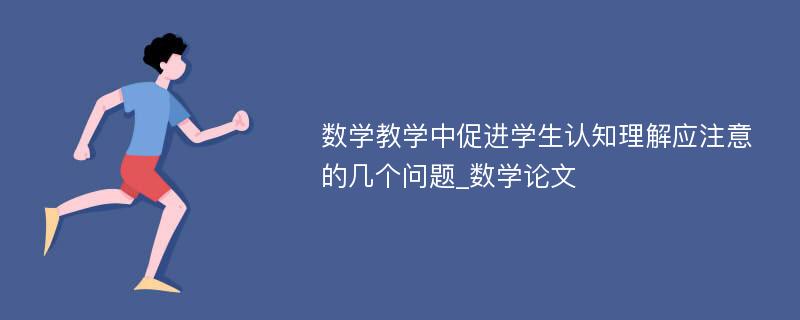 数学教学中促进学生认知理解应注意的几个问题_数学论文